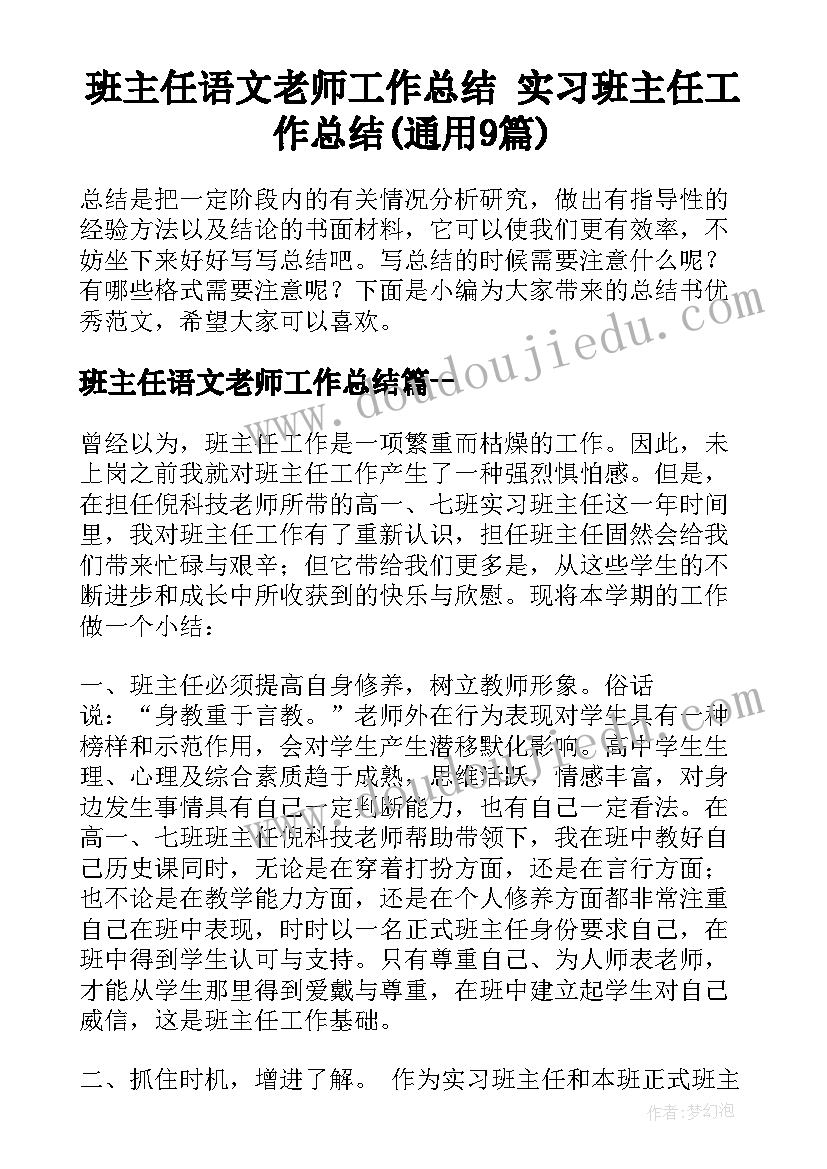 班主任语文老师工作总结 实习班主任工作总结(通用9篇)

总结是把一定阶段内的有关情况分析研究，做出有指导性的经验方法以及结论的书面材料，它可以使我们更有效率，不妨坐下来好好写写总结吧。写总结的时候需要注意什么呢？有哪些格式需要注意呢？下面是小编为大家带来的总结书优秀范文，希望大家可以喜欢。

班主任语文老师工作总结篇一

曾经以为，班主任工作是一项繁重而枯燥的工作。因此，未上岗之前我就对班主任工作产生了一种强烈惧怕感。但是，在担任倪科技老师所带的高一、七班实习班主任这一年时间里，我对班主任工作有了重新认识，担任班主任固然会给我们带来忙碌与艰辛；但它带给我们更多是，从这些学生的不断进步和成长中所收获到的快乐与欣慰。现将本学期的工作做一个小结：

一、班主任必须提高自身修养，树立教师形象。俗话说：“身教重于言教。”老师外在行为表现对学生具有一种榜样和示范作用，会对学生产生潜移默化影响。高中学生生理、心理及综合素质趋于成熟，思维活跃，情感丰富，对身边发生事情具有自己一定判断能力，也有自己一定看法。在高一、七班班主任倪科技老师帮助带领下，我在班中教好自己历史课同时，无论是在穿着打扮方面，还是在言行方面；也不论是在教学能力方面，还是在个人修养方面都非常注重自己在班中表现，时时以一名正式班主任身份要求自己，在班中得到学生认可与支持。只有尊重自己、为人师表老师，才能从学生那里得到爱戴与尊重，在班中建立起学生对自己威信，这是班主任工作基础。

二、抓住时机，增进了解。 作为实习班主任和本班正式班主

www.doudoujiedu.com

作者：梦幻泡